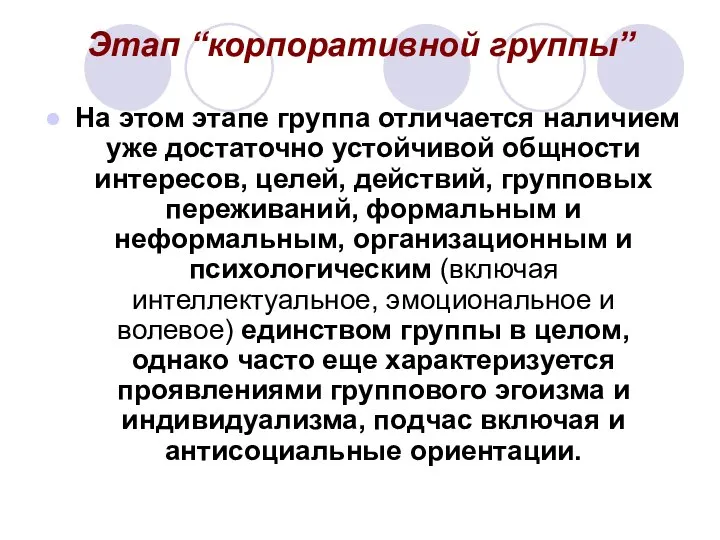 Этап “корпоративной группы”

На этом этапе группа отличается наличием уже достаточно устойчивой общности интересов, целей, действий, групповых переживаний, формальным и неформальным, организационным и психологическим (включая интеллектуальное, эмоциональное и волевое) единством группы в целом, однако часто еще характеризуется проявлениями группового эгоизма и индивидуализма, подчас включая и антисоциальные ориентации.